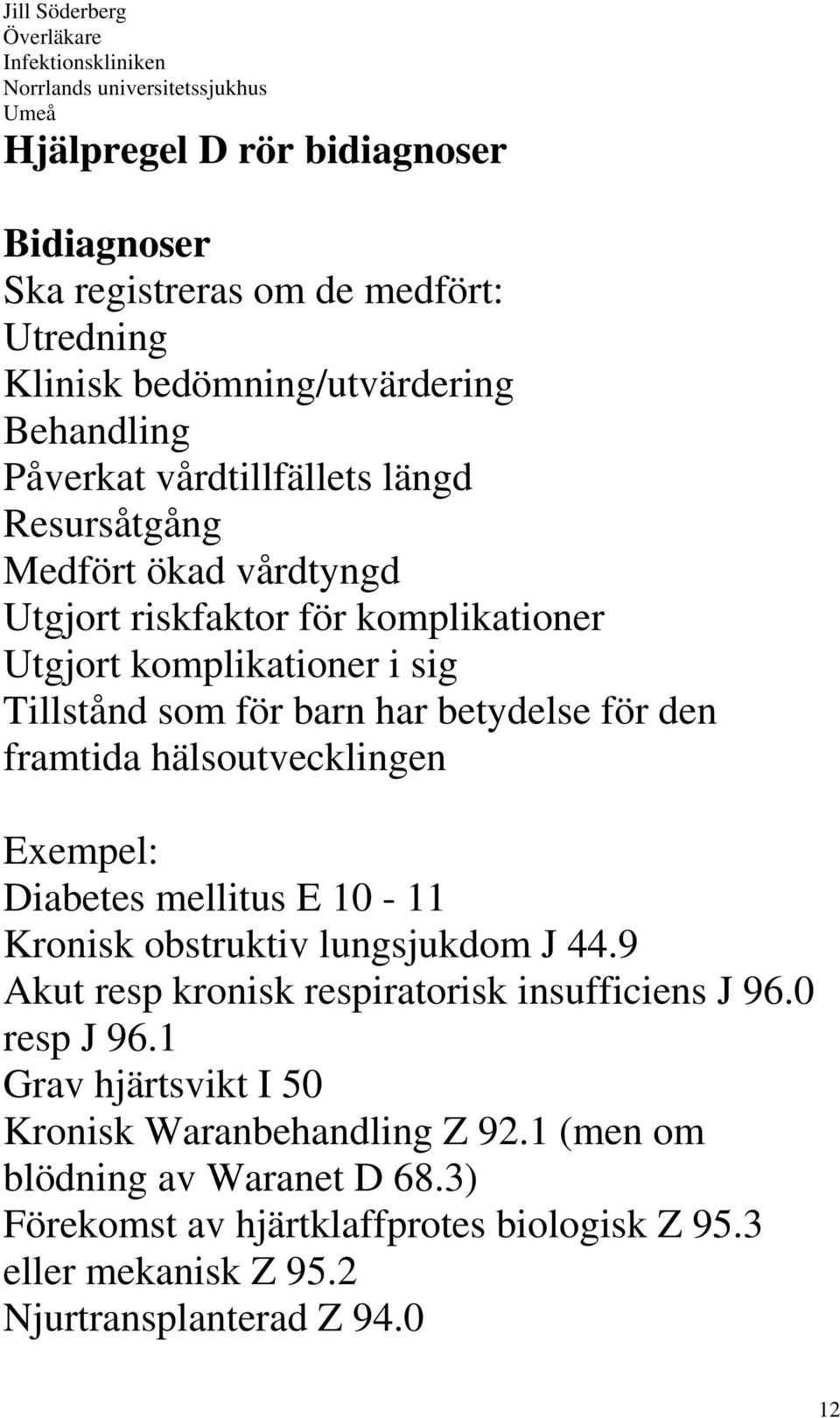 Jill Söderberg
Överläkare
Infektionskliniken
Norrlands universitetssjukhus
Umeå

Hjälpregel D rör bidiagnoser

Bidiagnoser
Ska registreras om de medfört:
Utredning
Klinisk bedömning/utvärdering
Behandling
Påverkat vårdtillfällets längd
Resursåtgång
Medfört ökad vårdtyngd
Utgjort riskfaktor för komplikationer
Utgjort komplikationer i sig
Tillstånd som för barn har betydelse för den framtida hälsoutvecklingen

Exempel:
Diabetes mellitus E 10 - 11
Kronisk obstruktiv lungsjukdom J 44.9
Akut resp kronisk respiratorisk insufficiens J 96.0 resp J 96.1
Grav hjärtsvikt I 50
Kronisk Waranbehandling Z 92.1 (men om blödning av Waranet D 68.3)
Förekomst av hjärtklaffprotes biologisk Z 95.3 eller mekanisk Z 95.2
Njurtransplanterad Z 94.0

12